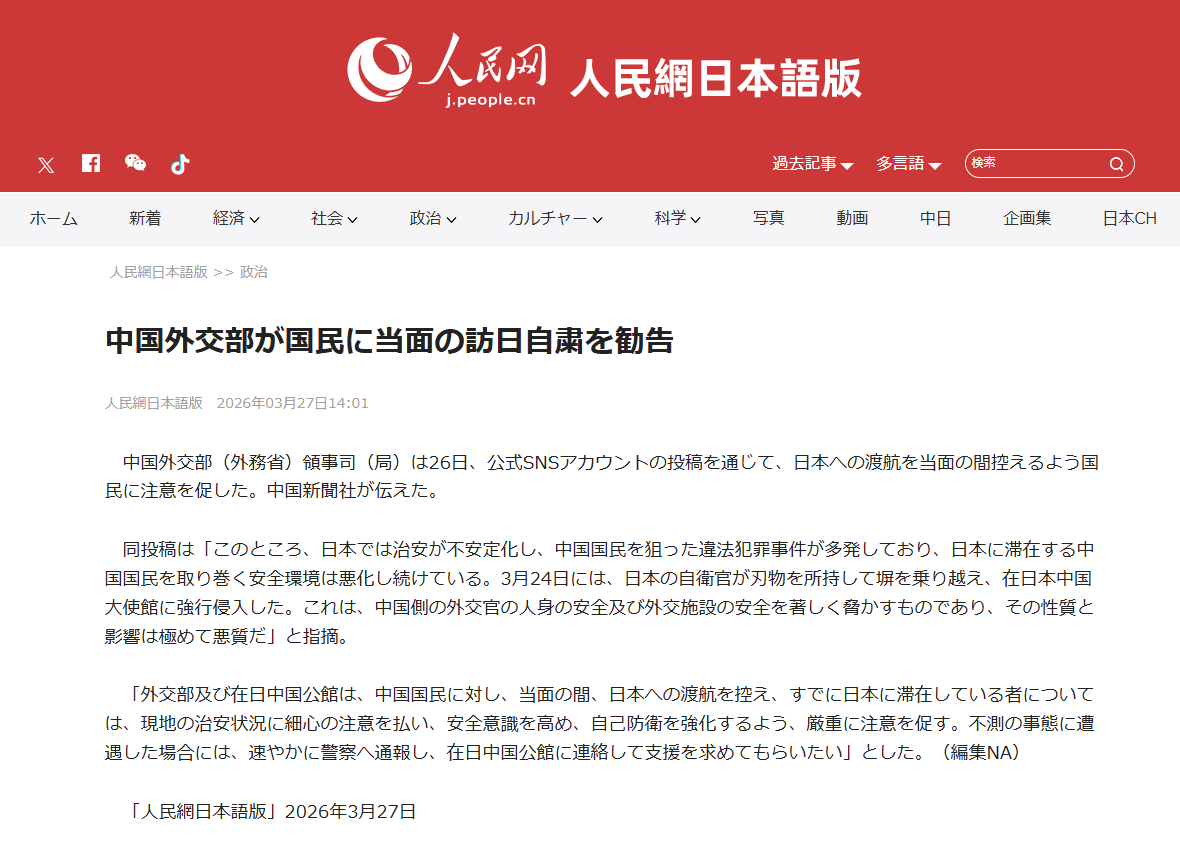 人民网
j.people.cn
人民網日本語版

過去記事 多言語 検索

ホーム 新着 経済 社会 政治 カルチャー 科学 写真 動画 中日 企画集 日本CH

人民網日本語版 >> 政治

中国外交部が国民に当面の訪日自粛を勧告

人民網日本語版 2026年03月27日14:01

中国外交部（外務省）領事司（局）は26日、公式SNSアカウントの投稿を通じて、日本への渡航を当面の間控えるよう国民に注意を促した。中国新聞社が伝えた。

同投稿は「このところ、日本では治安が不安定化し、中国国民を狙った違法犯罪事件が多発しており、日本に滞在する中国国民を取り巻く安全環境は悪化し続けている。3月24日には、日本の自衛官が刃物を所持して塀を乗り越え、在日本中国大使館に強行侵入した。これは、中国側の外交官の人身の安全及び外交施設の安全を著しく脅かすものであり、その性質と影響は極めて悪質だ」と指摘。

「外交部及び在日中国公館は、中国国民に対し、当面の間、日本への渡航を控え、すでに日本に滞在している者については、現地の治安状況に細心の注意を払い、安全意識を高め、自己防衛を強化するよう、厳重に注意を促す。不測の事態に遭遇した場合には、速やかに警察へ通報し、在日中国公館に連絡して支援を求めてもらいたい」とした。（編集NA）

「人民網日本語版」2026年3月27日